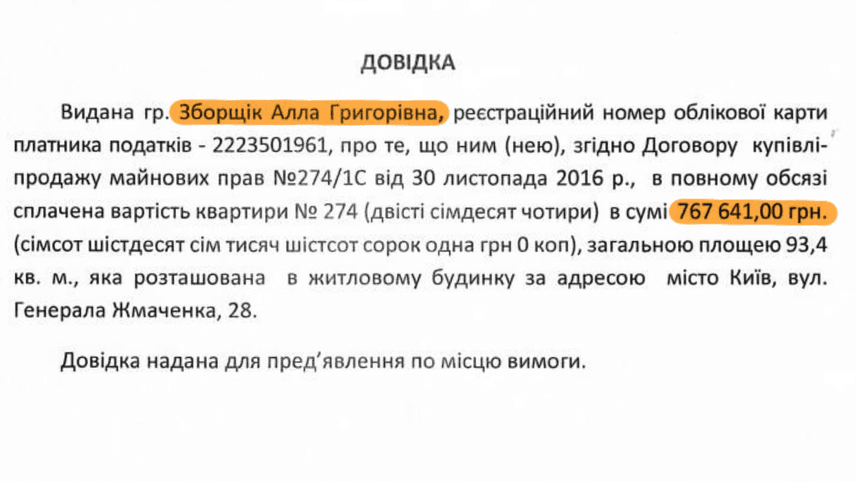 ДОВІДКА

Видана гр. Зборщік Алла Григорівна, реєстраційний номер облікової карти платника податків - 2223501961, про те, що ним (нею), згідно Договору купівлі-продажу майнових прав №274/1С від 30 листопада 2016 р., в повному обсязі сплачена вартість квартири № 274 (двісті сімдесят чотири) в сумі 767 641,00 грн. (сімсот шістдесят сім тисяч шістсот сорок одна грн 0 коп), загальною площею 93,4 кв. м., яка розташована в житловому будинку за адресою місто Київ, вул. Генерала Жмаченка, 28.

Довідка надана для пред'явлення по місцю вимоги.